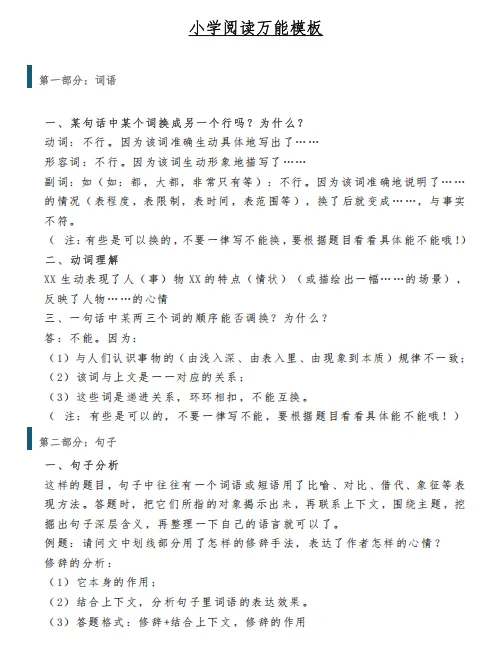 小学阅读万能模板

第一部分：词语

一、某句话中某个词换成另一个行吗？为什么？
动词：不行。因为该词准确生动具体地写出了……
形容词：不行。因为该词生动形象地描写了……
副词：如（如：都，大都，非常只有等）：不行。因为该词准确地说明了……的情况（表程度，表限制，表时间，表范围等），换了后就变成……，与事实不符。
（注：有些是可以换的，不要一律写不能换，要根据题目看看具体能不能哦！）
二、动词理解
XX生动表现了人（事）物XX的特点（情状）（或描绘出一幅……的场景），反映了人物……的心情
三、一句话中某两三个词的顺序能否调换？为什么？
答：不能。因为：
（1）与人们认识事物的（由浅入深、由表入里、由现象到本质）规律不一致；
（2）该词与上文是一一对应的关系；
（3）这些词是递进关系，环环相扣，不能互换。
（注：有些是可以的，不要一律写不能，要根据题目看看具体能不能哦！）

第二部分：句子
一、句子分析
这样的题目，句子中往往有一个词语或短语用了比喻、对比、借代、象征等表现方法。答题时，把它们所指的对象揭示出来，再联系上下文，围绕主题，挖掘出句子深层含义，再整理一下自己的语言就可以了。
例题：请问文中划线部分用了怎样的修辞手法，表达了作者怎样的心情？
修辞的分析：
（1）它本身的作用；
（2）结合上下文，分析句子里词语的表达效果。
（3）答题格式：修辞+结合上下文，修辞的作用